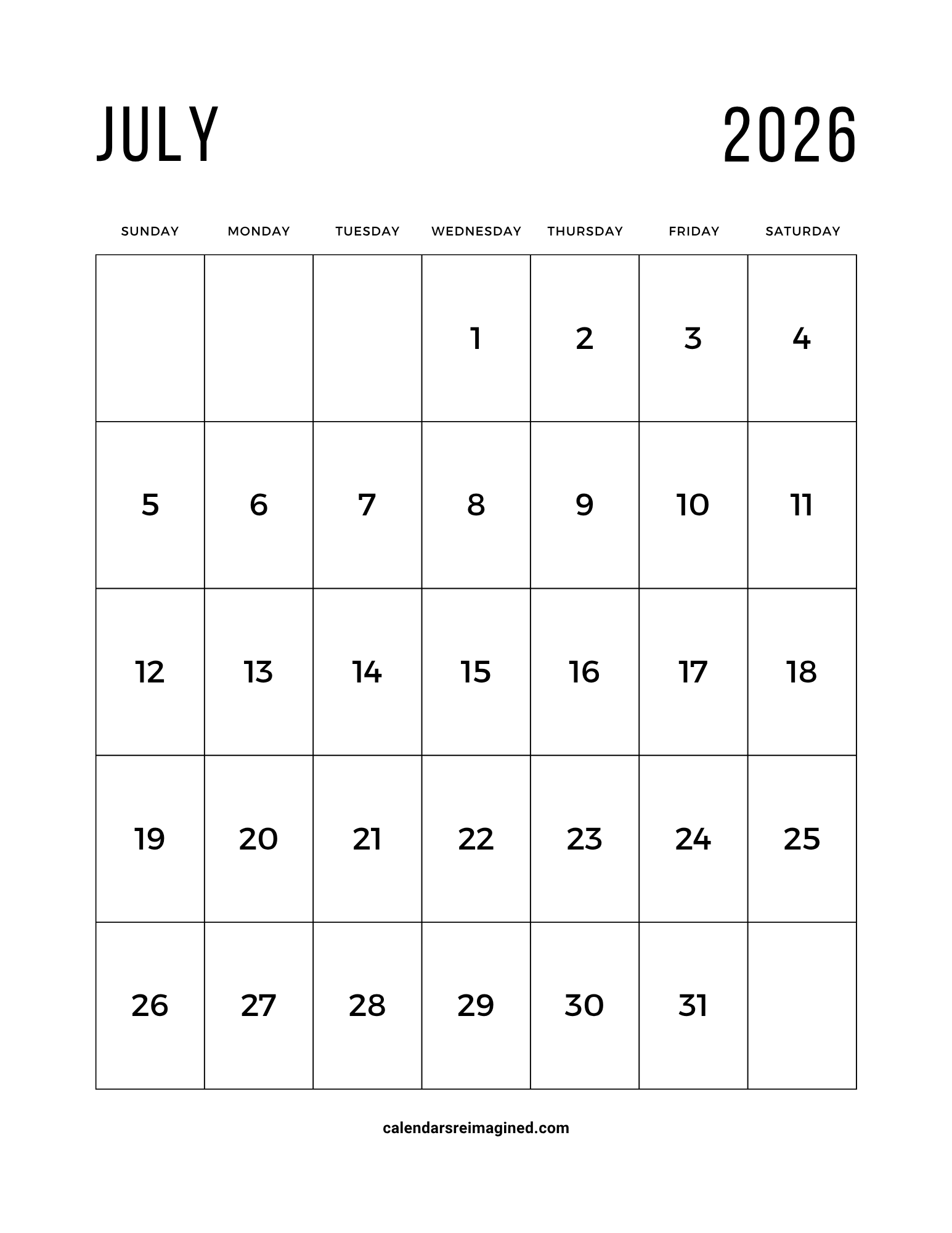 JULY 2026

| SUNDAY | MONDAY | TUESDAY | WEDNESDAY | THURSDAY | FRIDAY | SATURDAY |
|---|---|---|---|---|---|---|
| | | | 1 | 2 | 3 | 4 |
| 5 | 6 | 7 | 8 | 9 | 10 | 11 |
| 12 | 13 | 14 | 15 | 16 | 17 | 18 |
| 19 | 20 | 21 | 22 | 23 | 24 | 25 |
| 26 | 27 | 28 | 29 | 30 | 31 | |

calendarsreimagined.com